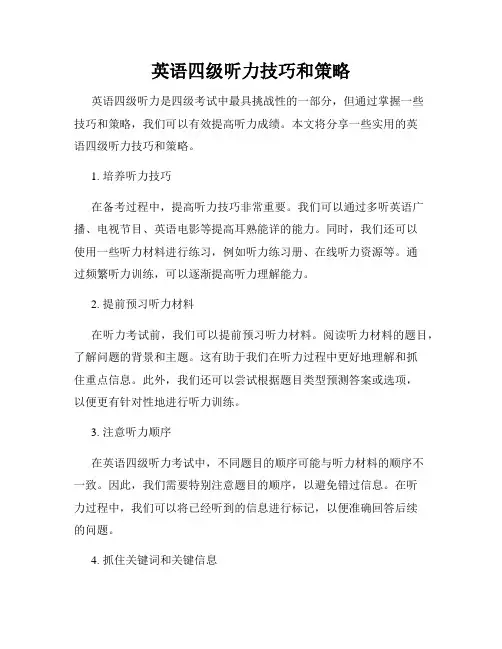 英语四级听力技巧和策略

英语四级听力是四级考试中最具挑战性的一部分，但通过掌握一些技巧和策略，我们可以有效提高听力成绩。本文将分享一些实用的英语四级听力技巧和策略。

1. 培养听力技巧

在备考过程中，提高听力技巧非常重要。我们可以通过多听英语广播、电视节目、英语电影等提高耳熟能详的能力。同时，我们还可以使用一些听力材料进行练习，例如听力练习册、在线听力资源等。通过频繁听力训练，可以逐渐提高听力理解能力。

2. 提前预习听力材料

在听力考试前，我们可以提前预习听力材料。阅读听力材料的题目，了解问题的背景和主题。这有助于我们在听力过程中更好地理解和抓住重点信息。此外，我们还可以尝试根据题目类型预测答案或选项，以便更有针对性地进行听力训练。

3. 注意听力顺序

在英语四级听力考试中，不同题目的顺序可能与听力材料的顺序不一致。因此，我们需要特别注意题目的顺序，以避免错过信息。在听力过程中，我们可以将已经听到的信息进行标记，以便准确回答后续的问题。

4. 抓住关键词和关键信息